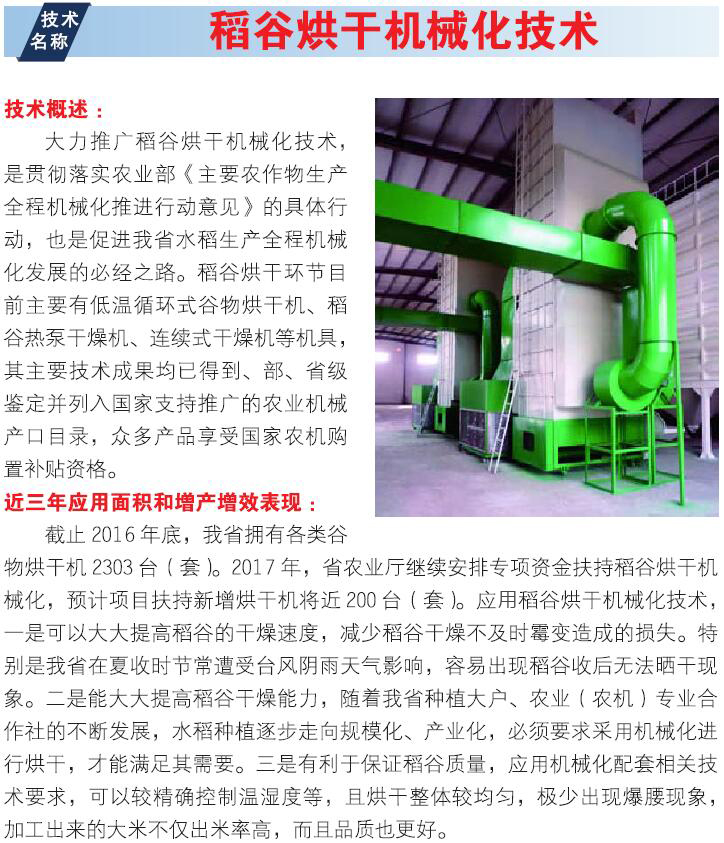 技术名称

稻谷烘干机械化技术

技术概述：

大力推广稻谷烘干机械化技术，是贯彻落实农业部《主要农作物生产全程机械化推进行动意见》的具体行动，也是促进我省水稻生产全程机械化发展的必经之路。稻谷烘干环节目前主要有低温循环式谷物烘干机、稻谷热泵干燥机、连续式干燥机等机具，其主要技术成果均已得到、部、省级鉴定并列入国家支持推广的农业机械产口目录，众多产品享受国家农机购置补贴资格。

近三年应用面积和增产增效表现：

截止2016年底，我省拥有各类谷物烘干机2303台（套）。2017年，省农业厅继续安排专项资金扶持稻谷烘干机械化，预计项目扶持新增烘干机将近200台（套）。应用稻谷烘干机械化技术，一是可以大大提高稻谷的干燥速度，减少稻谷干燥不及时霉变造成的损失。特别是我省在夏收时节常遭受台风阴雨天气影响，容易出现稻谷收后无法晒干现象。二是能大大提高稻谷干燥能力，随着我省种植大户、农业（农机）专业合作社的不断发展，水稻种植逐步走向规模化、产业化，必须要求采用机械化进行烘干，才能满足其需要。三是有利于保证稻谷质量，应用机械化配套相关技术要求，可以较精确控制温湿度等，且烘干整体较均匀，极少出现爆腰现象，加工出来的大米不仅出米率高，而且品质也更好。